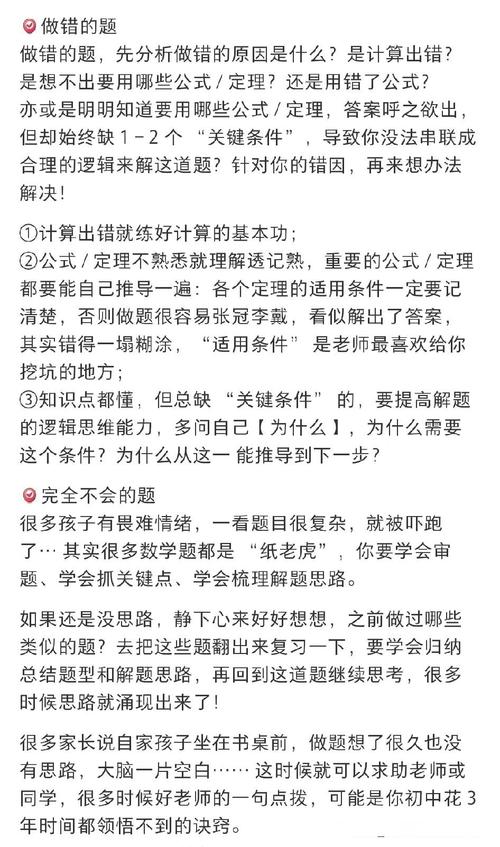 做错的题
做错的题，先分析做错的原因是什么？是计算出错？是想不出要用哪些公式 / 定理？还是用错了公式？亦或是明明知道要用哪些公式 / 定理，答案呼之欲出，但却始终缺 1 - 2 个 “关键条件”，导致你没法串联成合理的逻辑来解这道题？针对你的错因，再来想办法解决！

①计算出错就练好计算的基本功；
②公式 / 定理不熟悉就理解透记熟，重要的公式 / 定理都要能自己推导一遍：各个定理的适用条件一定要记清楚，否则做题很容易张冠李戴，看似解出了答案，其实错得一塌糊涂，“适用条件” 是老师最喜欢给你挖坑的地方；
③知识点都懂，但总缺 “关键条件” 的，要提高解题的逻辑思维能力，多问自己【为什么】，为什么需要这个条件？为什么从这一 能推导到下一步？

完全不会的题
很多孩子有畏难情绪，一看题目很复杂，就被吓跑了… 其实很多数学题都是 “纸老虎”，你要学会审题、学会抓关键点、学会梳理解题思路。

如果还是没思路，静下心来好好想想，之前做过哪些类似的题？去把这些题翻出来复习一下，要学会归纳总结题型和解题思路，再回到这道题继续思考，很多时候思路就涌现出来了！

很多家长说自家孩子坐在书桌前，做题想了很久也没有思路，大脑一片空白…… 这时候就可以求助老师或同学，很多时候好老师的一句点拨，可能是你初中花 3 年时间都领悟不到的诀窍。